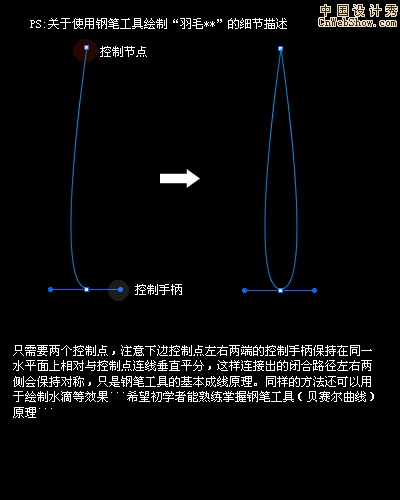 中国设计秀
CnWebShow.com

PS:关于使用钢笔工具绘制“羽毛**”的细节描述

控制节点

控制手柄

只需要两个控制点，注意下边控制点左右两端的控制手柄保持在同一水平面上相对与控制点连线垂直平分，这样连接出的闭合路径左右两侧会保持对称，只是钢笔工具的基本成线原理。同样的方法还可以用于绘制水滴等效果```希望初学者能熟练掌握钢笔工具（贝赛尔曲线）原理```